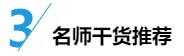 3

名师干货推荐